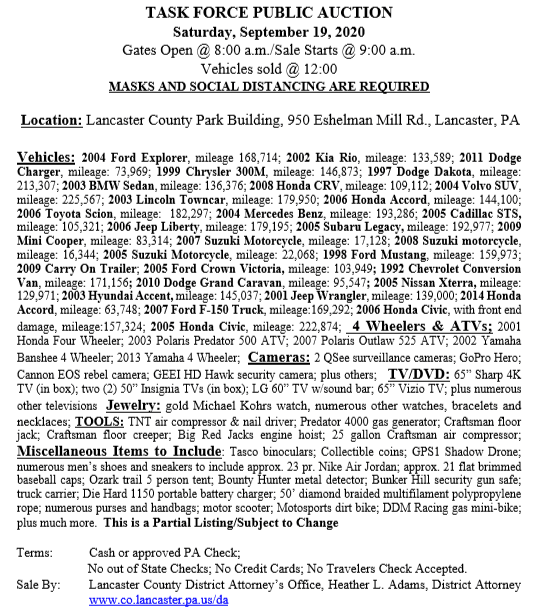 TASK FORCE PUBLIC AUCTION
Saturday, September 19, 2020
Gates Open @ 8:00 a.m./Sale Starts @ 9:00 a.m.
Vehicles sold @ 12:00
MASKS AND SOCIAL DISTANCING ARE REQUIRED

Location: Lancaster County Park Building, 950 Eshelman Mill Rd., Lancaster, PA

Vehicles: 2004 Ford Explorer, mileage 168,714; 2002 Kia Rio, mileage: 133,589; 2011 Dodge Charger, mileage: 73,969; 1999 Chrysler 300M, mileage: 146,873; 1997 Dodge Dakota, mileage: 213,307; 2003 BMW Sedan, mileage: 136,376; 2008 Honda CRV, mileage: 109,112; 2004 Volvo SUV, mileage: 225,567; 2003 Lincoln Towncar, mileage: 179,950; 2006 Honda Accord, mileage: 144,100; 2006 Toyota Scion, mileage: 182,297; 2004 Mercedes Benz, mileage: 193,286; 2005 Cadillac STS, mileage: 105,321; 2006 Jeep Liberty, mileage: 179,195; 2005 Subaru Legacy, mileage: 192,977; 2009 Mini Cooper, mileage: 83,314; 2007 Suzuki Motorcycle, mileage: 17,128; 2008 Suzuki motorcycle, mileage: 16,344; 2005 Suzuki Motorcycle, mileage: 22,068; 1998 Ford Mustang, mileage: 159,973; 2009 Carry On Trailer; 2005 Ford Crown Victoria, mileage: 103,949; 1992 Chevrolet Conversion Van, mileage: 171,156; 2010 Dodge Grand Caravan, mileage: 95,547; 2005 Nissan Xterra, mileage: 129,971; 2003 Hyundai Accent, mileage: 145,037; 2001 Jeep Wrangler, mileage: 139,000; 2014 Honda Accord, mileage: 63,748; 2007 Ford F-150 Truck, mileage:169,292; 2006 Honda Civic, with front end damage, mileage:157,324; 2005 Honda Civic, mileage: 222,874; 4 Wheelers & ATVs; 2001 Honda Four Wheeler; 2003 Polaris Predator 500 ATV; 2007 Polaris Outlaw 525 ATV; 2002 Yamaha Banshee 4 Wheeler; 2013 Yamaha 4 Wheeler; Cameras: 2 QSee surveillance cameras; GoPro Hero; Cannon EOS rebel camera; GEEI HD Hawk security camera; plus others; TV/DVD: 65" Sharp 4K TV (in box); two (2) 50" Insignia TVs (in box); LG 60" TV w/sound bar; 65" Vizio TV; plus numerous other televisions Jewelry: gold Michael Kohrs watch, numerous other watches, bracelets and necklaces; TOOLS: TNT air compressor & nail driver; Predator 4000 gas generator; Craftsman floor jack; Craftsman floor creeper; Big Red Jacks engine hoist; 25 gallon Craftsman air compressor; Miscellaneous Items to Include: Tasco binoculars; Collectible coins; GPS1 Shadow Drone; numerous men's shoes and sneakers to include approx. 23 pr. Nike Air Jordan; approx. 21 flat brimmed baseball caps; Ozark trail 5 person tent; Bounty Hunter metal detector; Bunker Hill security gun safe; truck carrier; Die Hard 1150 portable battery charger; 50' diamond braided multifilament polypropylene rope; numerous purses and handbags; motor scooter; Motosports dirt bike; DDM Racing gas mini-bike; plus much more. This is a Partial Listing/Subject to Change

Terms: Cash or approved PA Check;
No out of State Checks; No Credit Cards; No Travelers Check Accepted.
Sale By: Lancaster County District Attorney's Office, Heather L. Adams, District Attorney
www.co.lancaster.pa.us/da